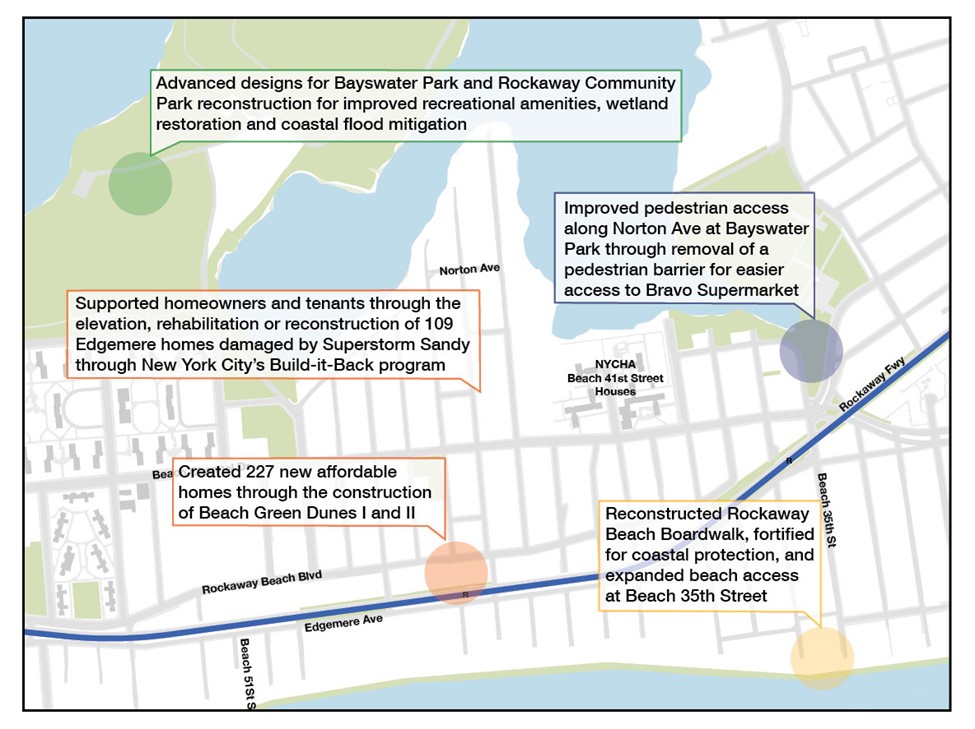 Advanced designs for Bayswater Park and Rockaway Community Park reconstruction for improved recreational amenities, wetland restoration and coastal flood mitigation

Improved pedestrian access along Norton Ave at Bayswater Park through removal of a pedestrian barrier for easier access to Bravo Supermarket

Norton Ave

Supported homeowners and tenants through the elevation, rehabilitation or reconstruction of 109 Edgemere homes damaged by Superstorm Sandy through New York City's Build-it-Back program

NYCHA
Beach 41st Street
Houses

Rockaway Fwy

Bea

Created 227 new affordable homes through the construction of Beach Green Dunes I and II

R

Beach 35th St

Reconstructed Rockaway Beach Boardwalk, fortified for coastal protection, and expanded beach access at Beach 35th Street

Rockaway Beach Blvd

R

Edgemere Ave

Beach 51st S